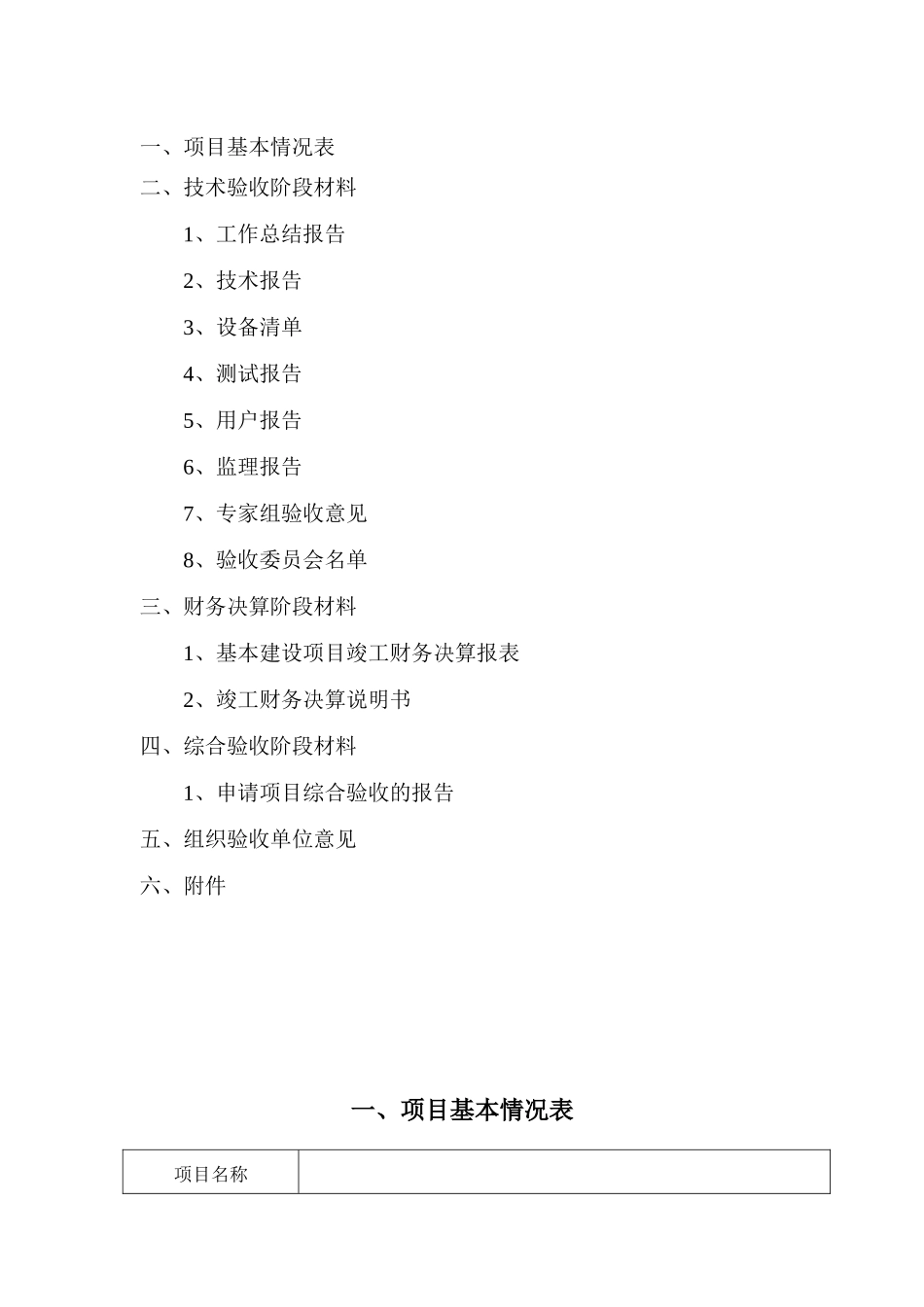 一、项目基本情况表

二、技术验收阶段材料

1、工作总结报告

2、技术报告

3、设备清单

4、测试报告

5、用户报告

6、监理报告

7、专家组验收意见

8、验收委员会名单

三、财务决算阶段材料

1、基本建设项目竣工财务决算报表

2、竣工财务决算说明书

四、综合验收阶段材料

1、申请项目综合验收的报告

五、组织验收单位意见

六、附件

一、项目基本情况表

| 项目名称 |  |
|---|---|